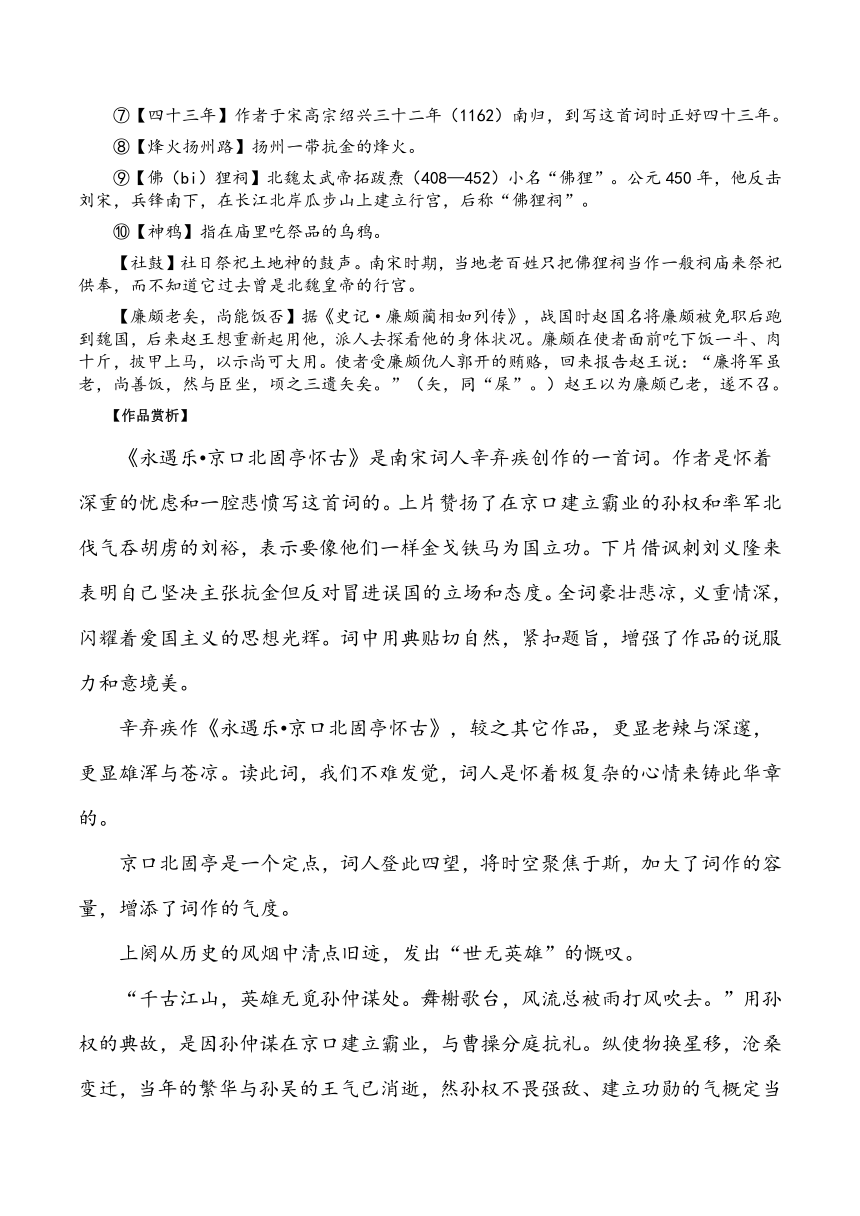 ⑦【四十三年】作者于宋高宗绍兴三十二年（1162）南归，到写这首词时正好四十三年。

⑧【烽火扬州路】扬州一带抗金的烽火。

⑨【佛（bì）狸祠】北魏太武帝拓跋焘（408—452）小名“佛狸”。公元450年，他反击刘宋，兵锋南下，在长江北岸瓜步山上建立行宫，后称“佛狸祠”。

⑩【神鸦】指在庙里吃祭品的乌鸦。

【社鼓】社日祭祀土地神的鼓声。南宋时期，当地老百姓只把佛狸祠当作一般祠庙来祭祀供奉，而不知道它过去曾是北魏皇帝的行宫。

【廉颇老矣，尚能饭否】据《史记·廉颇蔺相如列传》，战国时赵国名将廉颇被免职后跑到魏国，后来赵王想重新起用他，派人去探看他的身体状况。廉颇在使者面前吃下饭一斗、肉十斤，披甲上马，以示尚可大用。使者受廉颇仇人郭开的贿赂，回来报告赵王说：“廉将军虽老，尚善饭，然与臣坐，顷之三遗矢矣。”（矢，同“屎”。）赵王以为廉颇已老，遂不召。

【作品赏析】

《永遇乐•京口北固亭怀古》是南宋词人辛弃疾创作的一首词。作者是怀着深重的忧虑和一腔悲愤写这首词的。上片赞扬了在京口建立霸业的孙权和率军北伐气吞胡虏的刘裕，表示要像他们一样金戈铁马为国立功。下片借讽刺刘义隆来表明自己坚决主张抗金但反对冒进误国的立场和态度。全词豪壮悲凉，义重情深，闪耀着爱国主义的思想光辉。词中用典贴切自然，紧扣题旨，增强了作品的说服力和意境美。

辛弃疾作《永遇乐•京口北固亭怀古》，较之其它作品，更显老辣与深邃，更显雄浑与苍凉。读此词，我们不难发觉，词人是怀着极复杂的心情来铸此华章的。

京口北固亭是一个定点，词人登此四望，将时空聚焦于斯，加大了词作的容量，增添了词作的气度。

上阕从历史的风烟中清点旧迹，发出“世无英雄”的慨叹。

“千古江山，英雄无觅孙仲谋处。舞榭歌台，风流总被雨打风吹去。”用孙权的典故，是因孙仲谋在京口建立霸业，与曹操分庭抗礼。纵使物换星移，沧桑变迁，当年的繁华与孙吴的王气已消逝，然孙权不畏强敌、建立功勋的气概定当